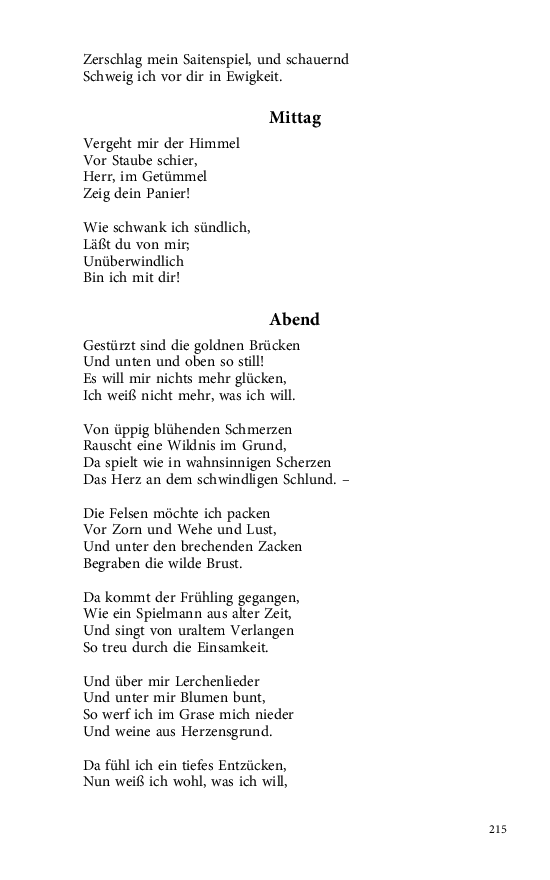 Zerschlag mein Saitenspiel, und schauernd
Schweig ich vor dir in Ewigkeit.

Mittag

Vergeht mir der Himmel
Vor Staube schier,
Herr, im Getümmel
Zeig dein Panier!

Wie schwank ich sündlich,
Läßt du von mir;
Unüberwindlich
Bin ich mit dir!

Abend

Gestürzt sind die goldnen Brücken
Und unten und oben so still!
Es will mir nichts mehr glücken,
Ich weiß nicht mehr, was ich will.

Von üppig blühenden Schmerzen
Rauscht eine Wildnis im Grund,
Da spielt wie in wahnsinnigen Scherzen
Das Herz an dem schwindligen Schlund. –

Die Felsen möchte ich packen
Vor Zorn und Wehe und Lust,
Und unter den brechenden Zacken
Begraben die wilde Brust.

Da kommt der Frühling gegangen,
Wie ein Spielmann aus alter Zeit,
Und singt von uraltem Verlangen
So treu durch die Einsamkeit.

Und über mir Lerchenlieder
Und unter mir Blumen bunt,
So werf ich im Grase mich nieder
Und weine aus Herzensgrund.

Da fühl ich ein tiefes Entzücken,
Nun weiß ich wohl, was ich will,

215